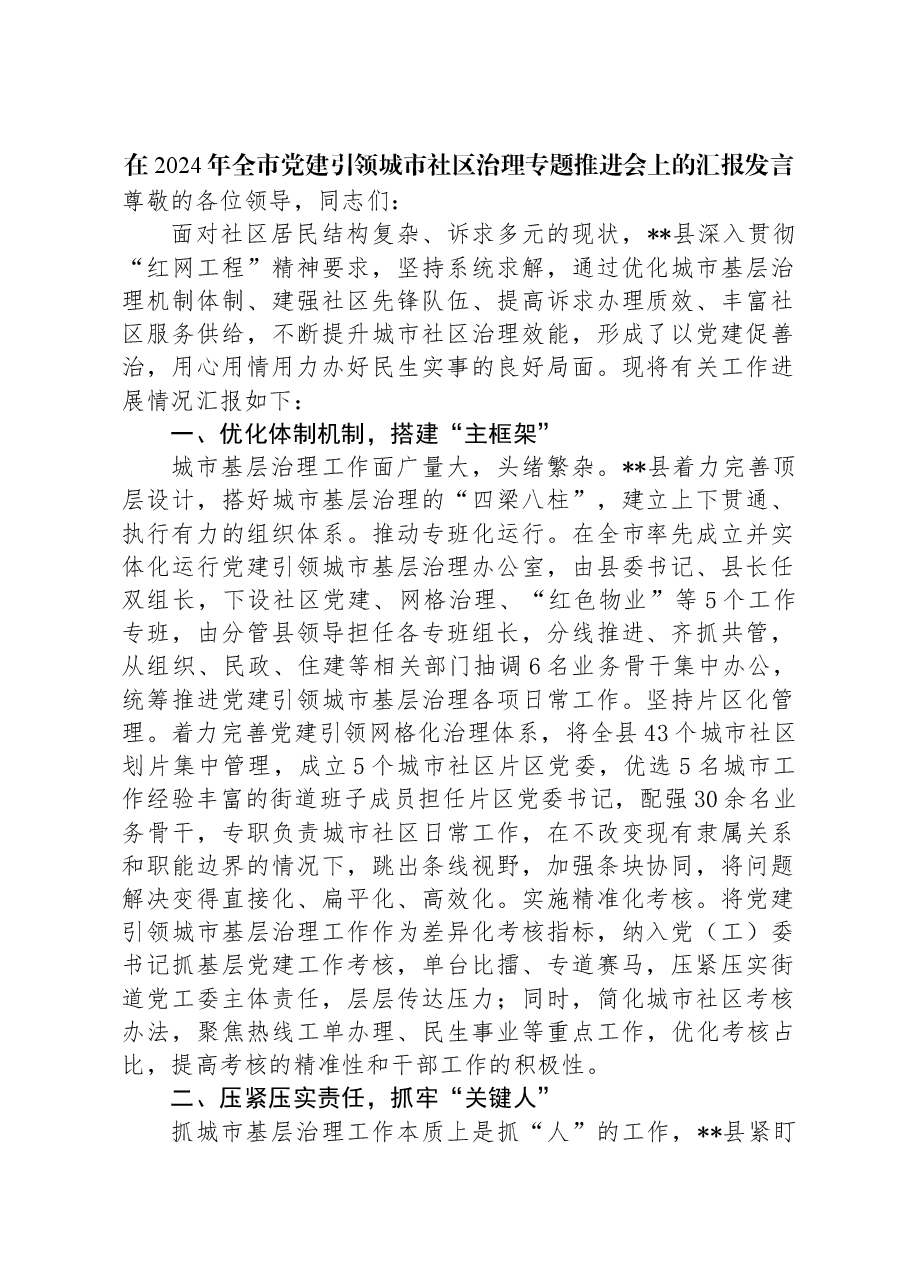 在2024年全市党建引领城市社区治理专题推进会上的汇报发言

尊敬的各位领导，同志们：

面对社区居民结构复杂、诉求多元的现状，**县深入贯彻“红网工程”精神要求，坚持系统求解，通过优化城市基层治理机制体制、建强社区先锋队伍、提高诉求办理质效、丰富社区服务供给，不断提升城市社区治理效能，形成了以党建促善治，用心用情用力办好民生实事的良好局面。现将有关工作进展情况汇报如下：

一、优化体制机制，搭建“主框架”

城市基层治理工作面广量大，头绪繁杂。**县着力完善顶层设计，搭好城市基层治理的“四梁八柱”，建立上下贯通、执行有力的组织体系。推动专班化运行。在全市率先成立并实体化运行党建引领城市基层治理办公室，由县委书记、县长任双组长，下设社区党建、网格治理、“红色物业”等5个工作专班，由分管县领导担任各专班组长，分线推进、齐抓共管，从组织、民政、住建等相关部门抽调6名业务骨干集中办公，统筹推进党建引领城市基层治理各项日常工作。坚持片区化管理。着力完善党建引领网格化治理体系，将全县43个城市社区划片集中管理，成立5个城市社区片区党委，优选5名城市工作经验丰富的街道班子成员担任片区党委书记，配强30余名业务骨干，专职负责城市社区日常工作，在不改变现有隶属关系和职能边界的情况下，跳出条线视野，加强条块协同，将问题解决变得直接化、扁平化、高效化。实施精准化考核。将党建引领城市基层治理工作作为差异化考核指标，纳入党（工）委书记抓基层党建工作考核，单台比擂、专道赛马，压紧压实街道党工委主体责任，层层传达压力；同时，简化城市社区考核办法，聚焦热线工单办理、民生事业等重点工作，优化考核占比，提高考核的精准性和干部工作的积极性。

二、压紧压实责任，抓牢“关键人”

抓城市基层治理工作本质上是抓“人”的工作，**县紧盯